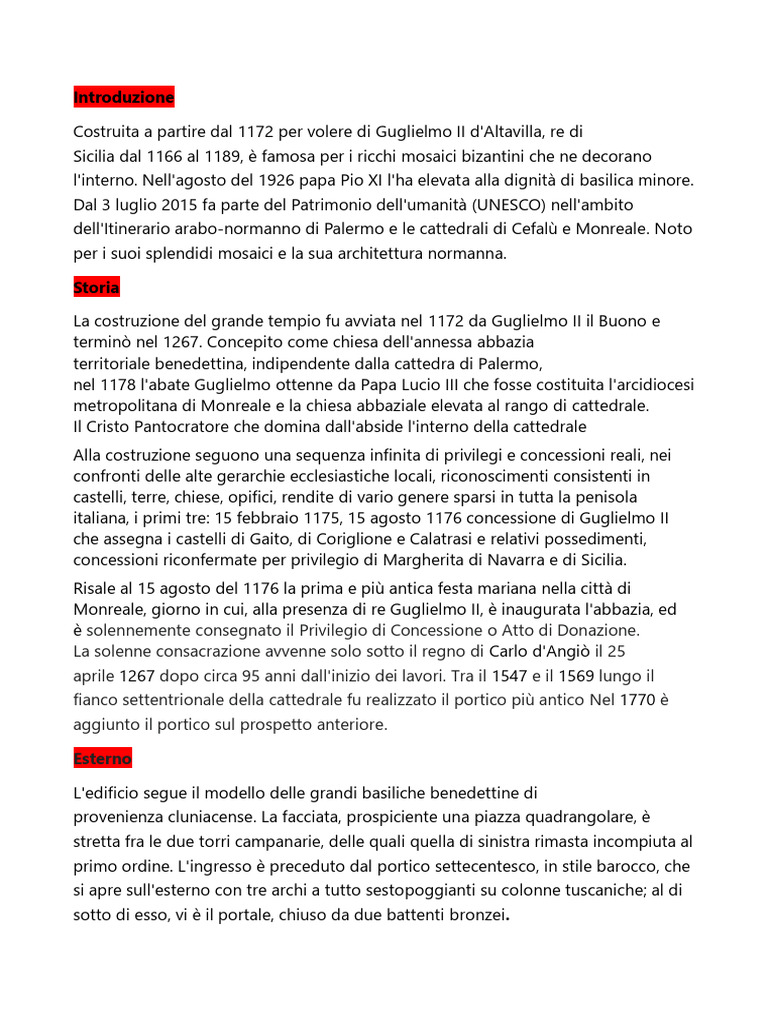 Introduzione

Costruita a partire dal 1172 per volere di Guglielmo II d'Altavilla, re di Sicilia dal 1166 al 1189, è famosa per i ricchi mosaici bizantini che ne decorano l'interno. Nell'agosto del 1926 papa Pio XI l'ha elevata alla dignità di basilica minore. Dal 3 luglio 2015 fa parte del Patrimonio dell'umanità (UNESCO) nell'ambito dell'Itinerario arabo-normanno di Palermo e le cattedrali di Cefalù e Monreale. Noto per i suoi splendidi mosaici e la sua architettura normanna.

Storia

La costruzione del grande tempio fu avviata nel 1172 da Guglielmo II il Buono e terminò nel 1267. Concepito come chiesa dell'annessa abbazia territoriale benedettina, indipendente dalla cattedra di Palermo, nel 1178 l'abate Guglielmo ottenne da Papa Lucio III che fosse costituita l'arcidiocesi metropolitana di Monreale e la chiesa abbaziale elevata al rango di cattedrale. Il Cristo Pantocratore che domina dall'abside l'interno della cattedrale

Alla costruzione seguono una sequenza infinita di privilegi e concessioni reali, nei confronti delle alte gerarchie ecclesiastiche locali, riconoscimenti consistenti in castelli, terre, chiese, opifici, rendite di vario genere sparsi in tutta la penisola italiana, i primi tre: 15 febbraio 1175, 15 agosto 1176 concessione di Guglielmo II che assegna i castelli di Gaito, di Coriglione e Calatrasi e relativi possedimenti, concessioni riconfermate per privilegio di Margherita di Navarra e di Sicilia.

Risale al 15 agosto del 1176 la prima e più antica festa mariana nella città di Monreale, giorno in cui, alla presenza di re Guglielmo II, è inaugurata l'abbazia, ed è solennemente consegnato il Privilegio di Concessione o Atto di Donazione. La solenne consacrazione avvenne solo sotto il regno di Carlo d'Angiò il 25 aprile 1267 dopo circa 95 anni dall'inizio dei lavori. Tra il 1547 e il 1569 lungo il fianco settentrionale della cattedrale fu realizzato il portico più antico Nel 1770 è aggiunto il portico sul prospetto anteriore.

Esterno

L'edificio segue il modello delle grandi basiliche benedettine di provenienza cluniacense. La facciata, prospiciente una piazza quadrangolare, è stretta fra le due torri campanarie, delle quali quella di sinistra rimasta incompiuta al primo ordine. L'ingresso è preceduto dal portico settecentesco, in stile barocco, che si apre sull'esterno con tre archi a tutto sestopoggianti su colonne tuscaniche; al di sotto di esso, vi è il portale, chiuso da due battenti bronzei.